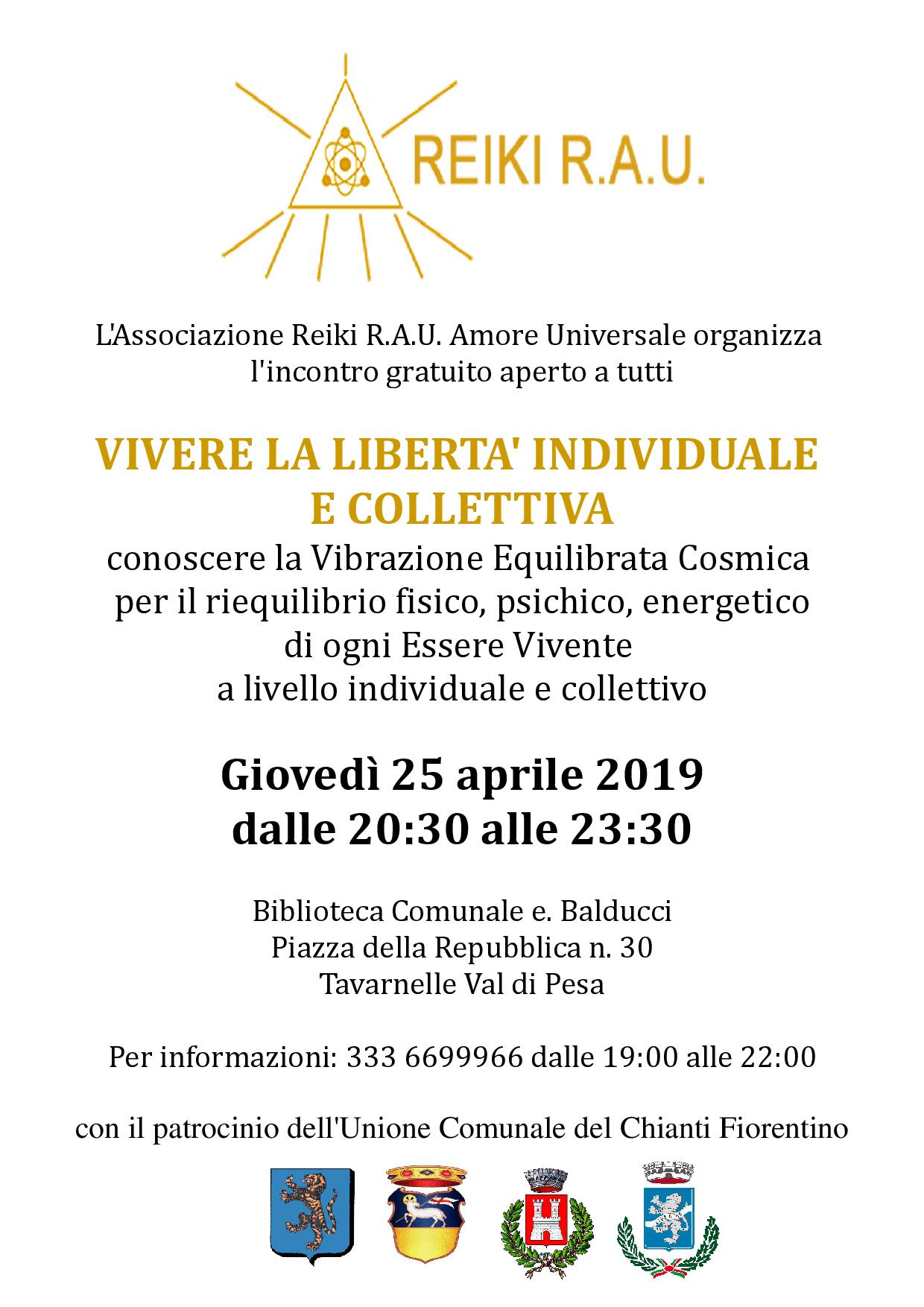 REIKI R.A.U.

L'Associazione Reiki R.A.U. Amore Universale organizza l'incontro gratuito aperto a tutti

VIVERE LA LIBERTA' INDIVIDUALE E COLLETTIVA

conoscere la Vibrazione Equilibrata Cosmica per il riequilibrio fisico, psichico, energetico di ogni Essere Vivente a livello individuale e collettivo

Giovedì 25 aprile 2019
dalle 20:30 alle 23:30

Biblioteca Comunale e. Balducci
Piazza della Repubblica n. 30
Tavarnelle Val di Pesa

Per informazioni: 333 6699966 dalle 19:00 alle 22:00

con il patrocinio dell'Unione Comunale del Chianti Fiorentino